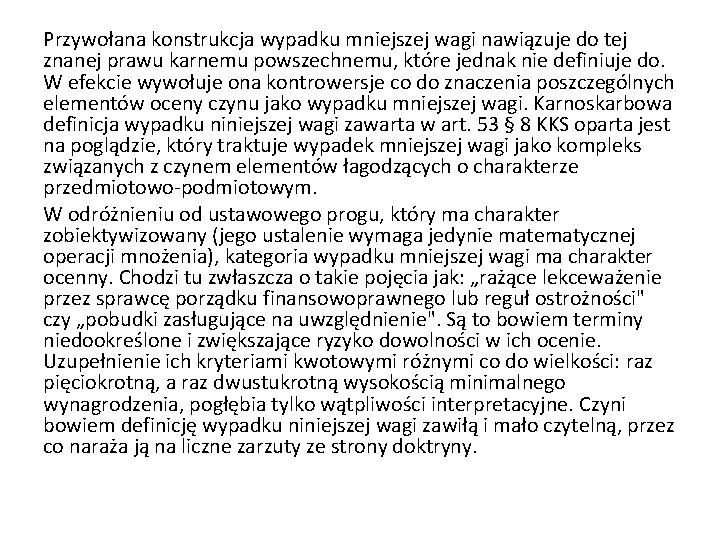 Przywołana konstrukcja wypadku mniejszej wagi nawiązuje do tej znanej prawu karnemu powszechnemu, które jednak nie definiuje do. W efekcie wywołuje ona kontrowersje co do znaczenia poszczególnych elementów oceny czynu jako wypadku mniejszej wagi. Karnoskarbowa definicja wypadku niniejszej wagi zawarta w art. 53 § 8 KKS oparta jest na poglądzie, który traktuje wypadek mniejszej wagi jako kompleks związanych z czynem elementów łagodzących o charakterze przedmiotowo-podmiotowym.

W odróżnieniu od ustawowego progu, który ma charakter zobiektywizowany (jego ustalenie wymaga jedynie matematycznej operacji mnożenia), kategoria wypadku mniejszej wagi ma charakter ocenny. Chodzi tu zwłaszcza o takie pojęcia jak: „rażące lekceważenie przez sprawcę porządku finansowoprawnego lub reguł ostrożności" czy „pobudki zasługujące na uwzględnienie". Są to bowiem terminy niedookreślone i zwiększające ryzyko dowolności w ich ocenie. Uzupełnienie ich kryteriami kwotowymi różnymi co do wielkości: raz pięciokrotną, a raz dwustukrotną wysokością minimalnego wynagrodzenia, pogłębia tylko wątpliwości interpretacyjne. Czyni bowiem definicję wypadku niniejszej wagi zawiłą i mało czytelną, przez co naraża ją na liczne zarzuty ze strony doktryny.